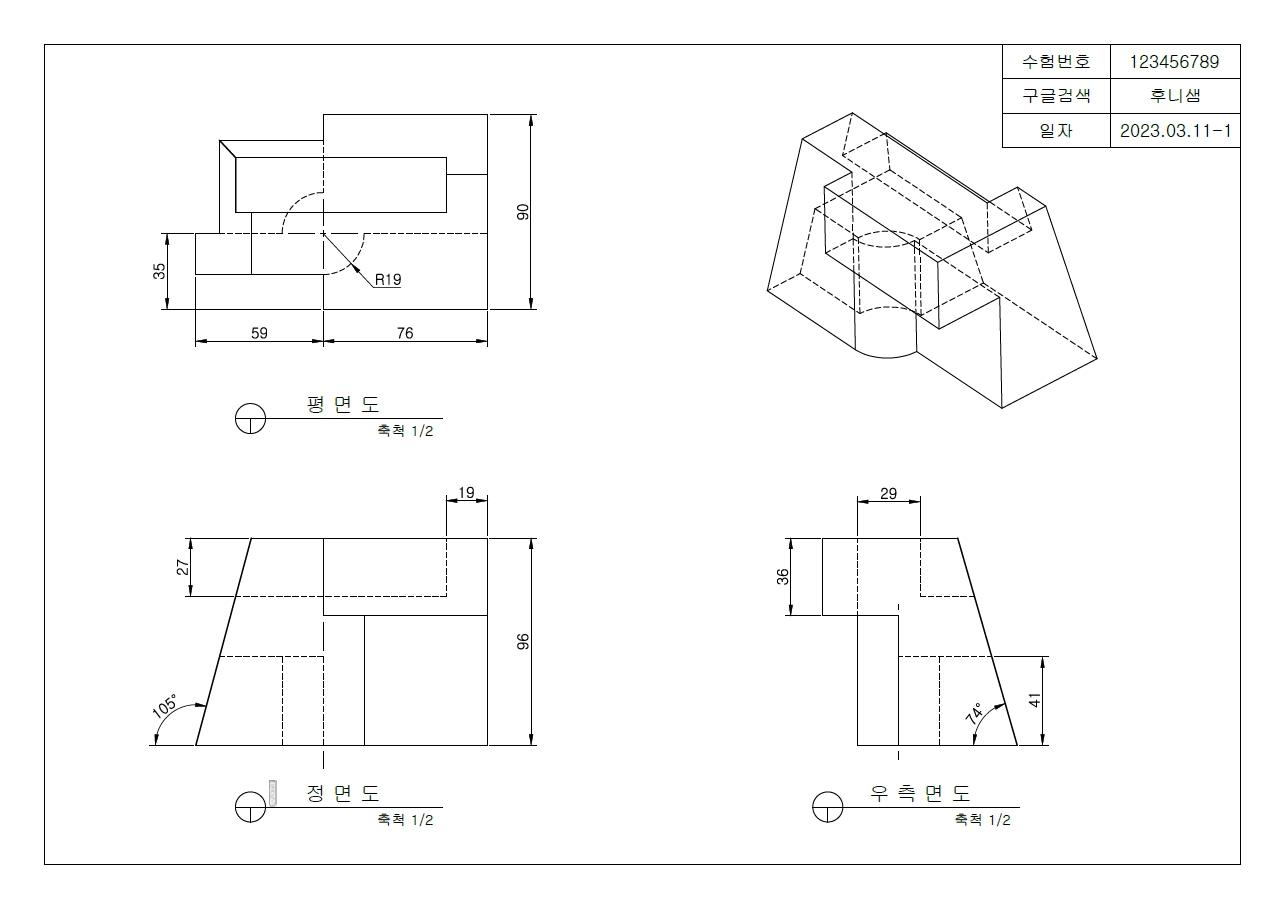 | 수험번호 | 123456789 |
|---|---|
| 구글검색 | 후니샘 |
| 일자 | 2023.03.11-1 |

90

35

R19

59

76

평 면 도
축척 1/2

19

27

96

105°

정 면 도
축척 1/2

29

36

41

74°

우 측 면 도
축척 1/2